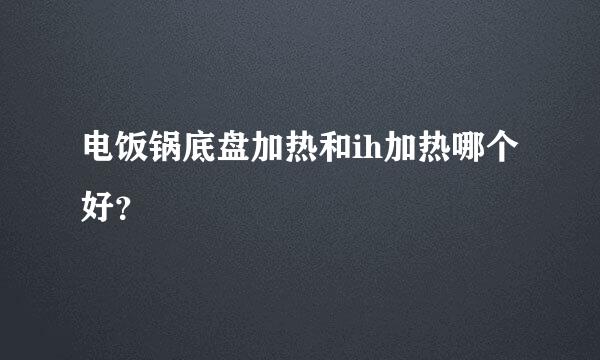 电饭锅底盘加热和ih加热哪个好?